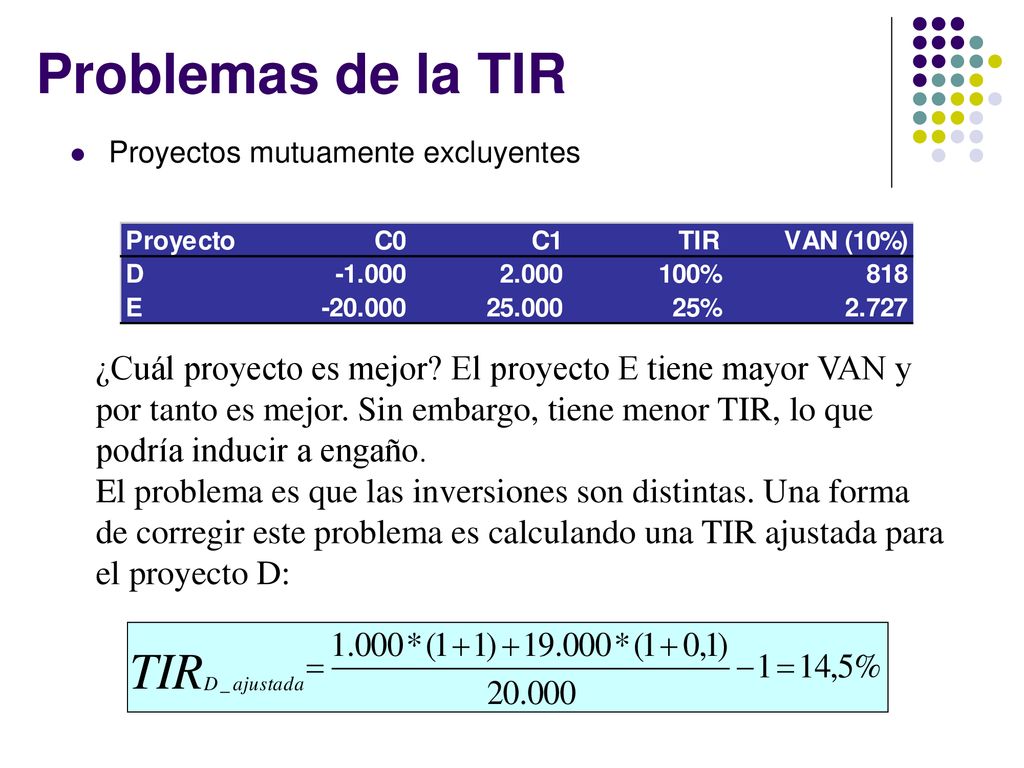 Problemas de la TIR

Proyectos mutuamente excluyentes

| Proyecto | C0 | C1 | TIR | VAN (10%) |
|---|---|---|---|---|
| D | -1.000 | 2.000 | 100% | 818 |
| E | -20.000 | 25.000 | 25% | 2.727 |

¿Cuál proyecto es mejor? El proyecto E tiene mayor VAN y por tanto es mejor. Sin embargo, tiene menor TIR, lo que podría inducir a engaño.
El problema es que las inversiones son distintas. Una forma de corregir este problema es calculando una TIR ajustada para el proyecto D:

$TIR_{D\_ajustada} = \frac{1.000*(1+1)+19.000*(1+0,1)}{20.000} - 1 = 14,5\%$